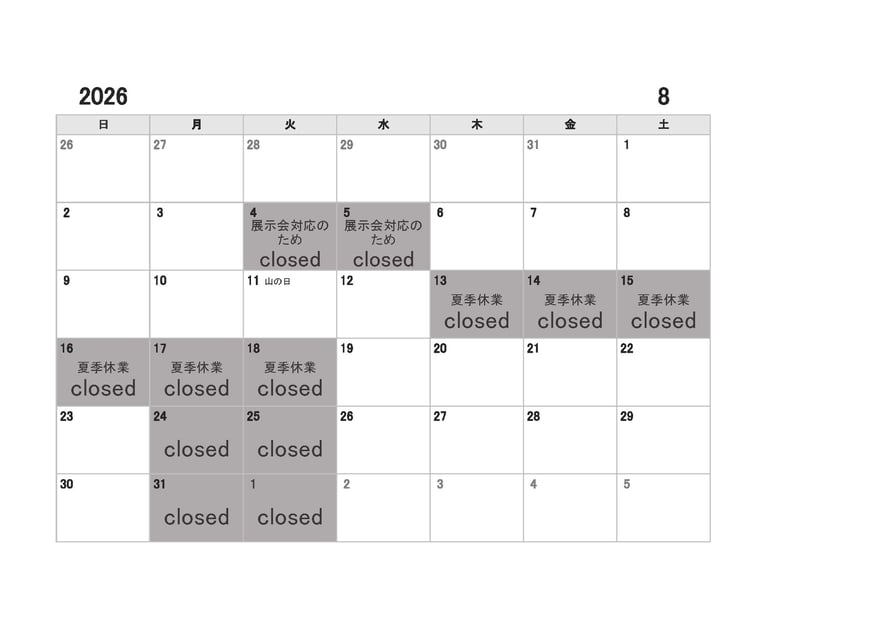 2026 8

| 日 | 月 | 火 | 水 | 木 | 金 | 土 |
|---|---|---|---|---|---|---|
| 26 | 27 | 28 | 29 | 30 | 31 | 1 |
| 2 | 3 | 4 展示会対応のため closed | 5 展示会対応のため closed | 6 | 7 | 8 |
| 9 | 10 | 11 山の日 | 12 | 13 夏季休業 closed | 14 夏季休業 closed | 15 夏季休業 closed |
| 16 夏季休業 closed | 17 夏季休業 closed | 18 夏季休業 closed | 19 | 20 | 21 | 22 |
| 23 | 24 closed | 25 closed | 26 | 27 | 28 | 29 |
| 30 | 31 closed | 1 closed | 2 | 3 | 4 | 5 |